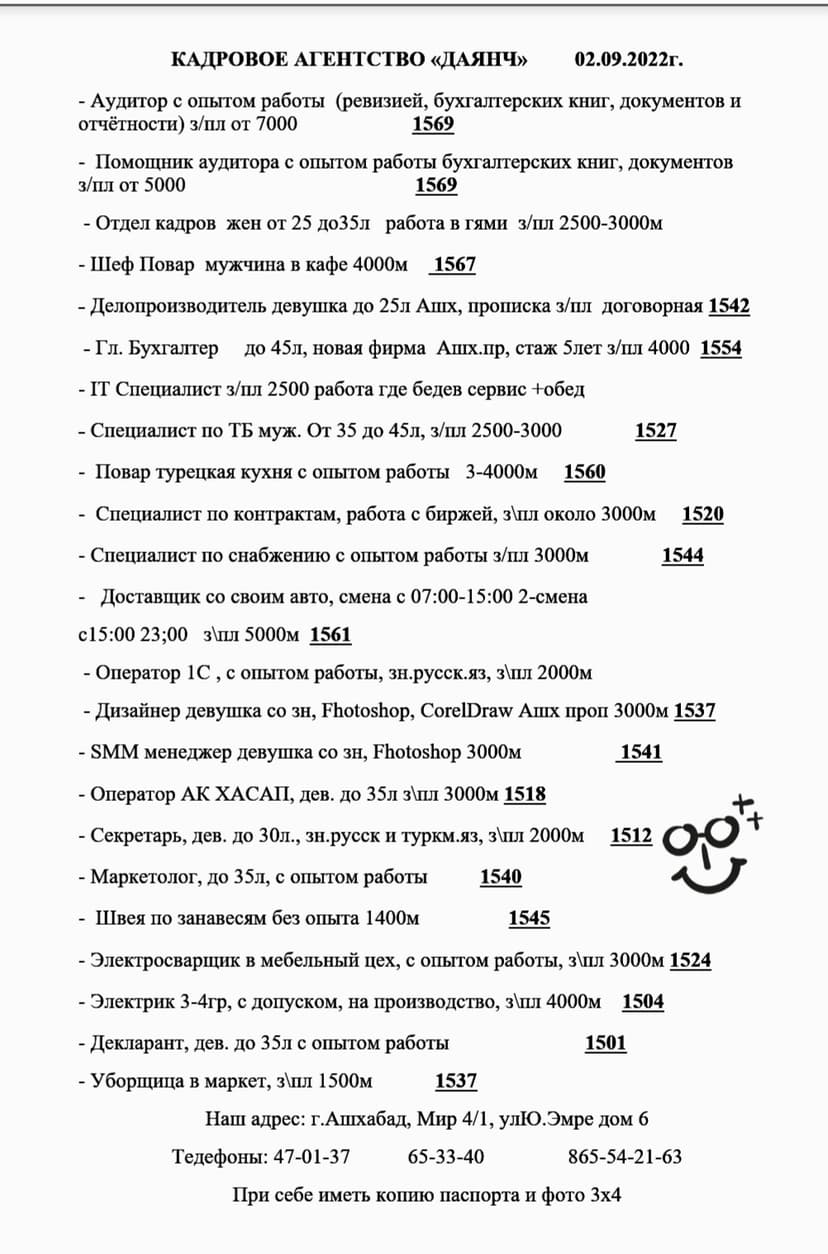 КАДРОВОЕ АГЕНТСТВО «ДАЯНЧ» 02.09.2022г.

- Аудитор с опытом работы (ревизией, бухгалтерских книг, документов и отчётности) з/пл от 7000 1569

- Помощник аудитора с опытом работы бухгалтерских книг, документов з/пл от 5000 1569

- Отдел кадров жен от 25 до35л работа в гями з/пл 2500-3000м

- Шеф Повар мужчина в кафе 4000м 1567

- Делопроизводитель девушка до 25л Ашх, прописка з/пл договорная 1542

- Гл. Бухгалтер до 45л, новая фирма Ашх.пр, стаж 5лет з/пл 4000 1554

- IT Специалист з/пл 2500 работа где бедев сервис +обед

- Специалист по ТБ муж. От 35 до 45л, з/пл 2500-3000 1527

- Повар турецкая кухня с опытом работы 3-4000м 1560

- Специалист по контрактам, работа с биржей, з\пл около 3000м 1520

- Специалист по снабжению с опытом работы з/пл 3000м 1544

- Доставщик со своим авто, смена с 07:00-15:00 2-смена с15:00 23;00 з\пл 5000м 1561

- Оператор 1С , с опытом работы, зн.русск.яз, з\пл 2000м

- Дизайнер девушка со зн, Fhotoshop, CorelDraw Ашх проп 3000м 1537

- SMM менеджер девушка со зн, Fhotoshop 3000м 1541

- Оператор АК ХАСАП, дев. до 35л з\пл 3000м 1518

- Секретарь, дев. до 30л., зн.русск и туркм.яз, з\пл 2000м 1512

- Маркетолог, до 35л, с опытом работы 1540

- Швея по занавесям без опыта 1400м 1545

- Электросварщик в мебельный цех, с опытом работы, з\пл 3000м 1524

- Электрик 3-4гр, с допуском, на производство, з\пл 4000м 1504

- Декларант, дев. до 35л с опытом работы 1501

- Уборщица в маркет, з\пл 1500м 1537

Наш адрес: г.Ашхабад, Мир 4/1, улЮ.Эмре дом 6

Тедефоны: 47-01-37 65-33-40 865-54-21-63

При себе иметь копию паспорта и фото 3х4